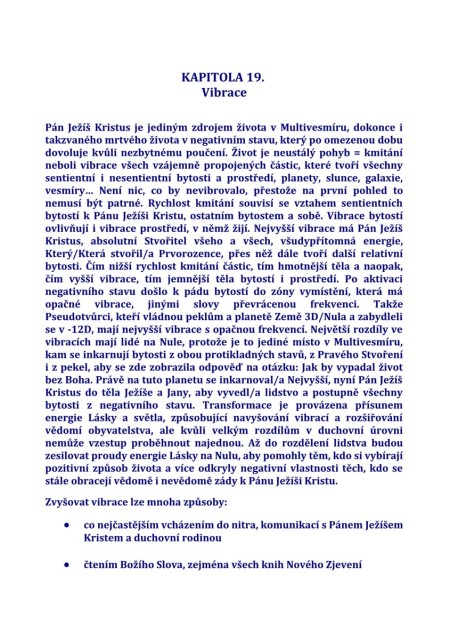 KAPITOLA 19.
Vibrace

Pán Ježíš Kristus je jediným zdrojem života v Multivesmíru, dokonce i takzvaného mrtvého života v negativním stavu, který po omezenou dobu dovoluje kvůli nezbytnému poučení. Život je neustálý pohyb = kmitání neboli vibrace všech vzájemně propojených částic, které tvoří všechny sentientní i nesentientní bytosti a prostředí, planety, slunce, galaxie, vesmíry… Není nic, co by nevibrovalo, přestože na první pohled to nemusí být patrné. Rychlost kmitání souvisí se vztahem sentientních bytostí k Pánu Ježíši Kristu, ostatním bytostem a sobě. Vibrace bytostí ovlivňují i vibrace prostředí, v němž žijí. Nejvyšší vibrace má Pán Ježíš Kristus, absolutní Stvořitel všeho a všech, všudypřítomná energie, Který/Která stvořil/a Prvorozence, přes něž dále tvoří další relativní bytosti. Čím nižší rychlost kmitání částic, tím hmotnější těla a naopak, čím vyšší vibrace, tím jemnější těla bytostí i prostředí. Po aktivaci negativního stavu došlo k pádu bytostí do zóny vymístění, která má opačné vibrace, jinými slovy převrácenou frekvenci. Takže Pseudotvůrci, kteří vládnou peklům a planetě Země 3D/Nula a zabydleli se v -12D, mají nejvyšší vibrace s opačnou frekvencí. Největší rozdíly ve vibracích mají lidé na Nule, protože je to jediné místo v Multivesmíru, kam se inkarnují bytosti z obou protikladných stavů, z Pravého Stvoření i z pekel, aby se zde zobrazila odpověď na otázku: Jak by vypadal život bez Boha. Právě na tuto planetu se inkarnoval/a Nejvyšší, nyní Pán Ježíš Kristus do těla Ježíše a Jany, aby vyvedl/a lidstvo a postupně všechny bytosti z negativního stavu. Transformace je provázena přísunem energie Lásky a světla, způsobující navyšování vibrací a rozšiřování vědomí obyvatelstva, ale kvůli velkým rozdílům v duchovní úrovni nemůže vzestup proběhnout najednou. Až do rozdělení lidstva budou zesilovat proudy energie Lásky na Nulu, aby pomohly těm, kdo si vybírají pozitivní způsob života a více odkryly negativní vlastnosti těch, kdo se stále obracejí vědomě i nevědomě zády k Pánu Ježíši Kristu.

Zvyšovat vibrace lze mnoha způsoby:

• co nejčastějším vcházením do nitra, komunikací s Pánem Ježíšem Kristem a duchovní rodinou

• čtením Božího Slova, zejména všech knih Nového Zjevení